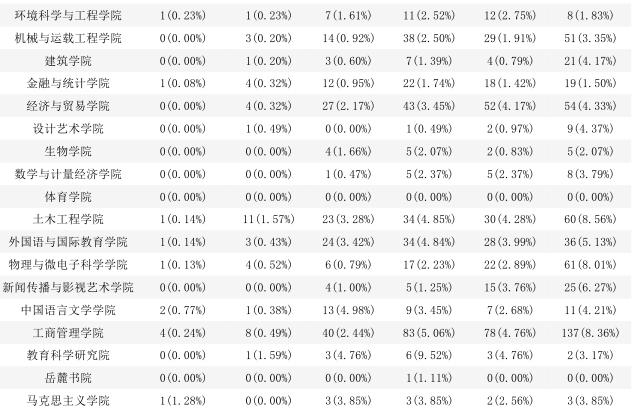 | 环境科学与工程学院 | 1(0.23%) | 1(0.23%) | 7(1.61%) | 11(2.52%) | 12(2.75%) | 8(1.83%) |
|---|---|---|---|---|---|---|
| 机械与运载工程学院 | 0(0.00%) | 3(0.20%) | 14(0.92%) | 38(2.50%) | 29(1.91%) | 51(3.35%) |
| 建筑学院 | 0(0.00%) | 1(0.20%) | 3(0.60%) | 7(1.39%) | 4(0.79%) | 21(4.17%) |
| 金融与统计学院 | 1(0.08%) | 4(0.32%) | 12(0.95%) | 22(1.74%) | 18(1.42%) | 19(1.50%) |
| 经济与贸易学院 | 0(0.00%) | 4(0.32%) | 27(2.17%) | 43(3.45%) | 52(4.17%) | 54(4.33%) |
| 设计艺术学院 | 0(0.00%) | 1(0.49%) | 0(0.00%) | 1(0.49%) | 2(0.97%) | 9(4.37%) |
| 生物学院 | 0(0.00%) | 0(0.00%) | 4(1.66%) | 5(2.07%) | 2(0.83%) | 5(2.07%) |
| 数学与计量经济学院 | 0(0.00%) | 0(0.00%) | 1(0.47%) | 5(2.37%) | 5(2.37%) | 8(3.79%) |
| 体育学院 | 0(0.00%) | 0(0.00%) | 0(0.00%) | 0(0.00%) | 0(0.00%) | 0(0.00%) |
| 土木工程学院 | 1(0.14%) | 11(1.57%) | 23(3.28%) | 34(4.85%) | 30(4.28%) | 60(8.56%) |
| 外国语与国际教育学院 | 1(0.14%) | 3(0.43%) | 24(3.42%) | 34(4.84%) | 28(3.99%) | 36(5.13%) |
| 物理与微电子科学学院 | 1(0.13%) | 4(0.52%) | 6(0.79%) | 17(2.23%) | 22(2.89%) | 61(8.01%) |
| 新闻传播与影视艺术学院 | 0(0.00%) | 0(0.00%) | 4(1.00%) | 5(1.25%) | 15(3.76%) | 25(6.27%) |
| 中国语言文学学院 | 2(0.77%) | 1(0.38%) | 13(4.98%) | 9(3.45%) | 7(2.68%) | 11(4.21%) |
| 工商管理学院 | 4(0.24%) | 8(0.49%) | 40(2.44%) | 83(5.06%) | 78(4.76%) | 137(8.36%) |
| 教育科学研究院 | 0(0.00%) | 1(1.59%) | 3(4.76%) | 6(9.52%) | 3(4.76%) | 2(3.17%) |
| 岳麓书院 | 0(0.00%) | 0(0.00%) | 0(0.00%) | 1(1.11%) | 0(0.00%) | 0(0.00%) |
| 马克思主义学院 | 1(1.28%) | 0(0.00%) | 3(3.85%) | 3(3.85%) | 2(2.56%) | 3(3.85%) |